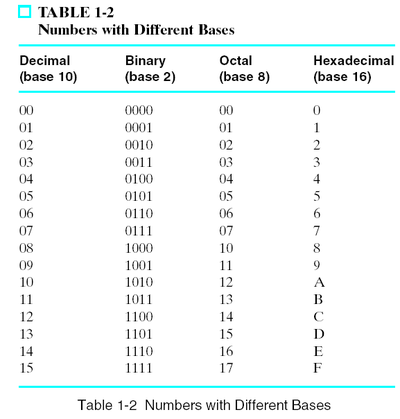 TABLE 1-2
Numbers with Different Bases

| Decimal (base 10) | Binary (base 2) | Octal (base 8) | Hexadecimal (base 16) |
|---|---|---|---|
| 00 | 0000 | 00 | 0 |
| 01 | 0001 | 01 | 1 |
| 02 | 0010 | 02 | 2 |
| 03 | 0011 | 03 | 3 |
| 04 | 0100 | 04 | 4 |
| 05 | 0101 | 05 | 5 |
| 06 | 0110 | 06 | 6 |
| 07 | 0111 | 07 | 7 |
| 08 | 1000 | 10 | 8 |
| 09 | 1001 | 11 | 9 |
| 10 | 1010 | 12 | A |
| 11 | 1011 | 13 | B |
| 12 | 1100 | 14 | C |
| 13 | 1101 | 15 | D |
| 14 | 1110 | 16 | E |
| 15 | 1111 | 17 | F |

Table 1-2 Numbers with Different Bases